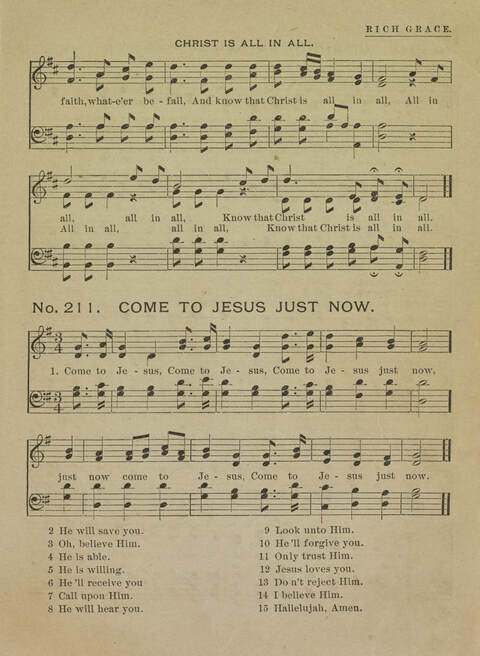 RICH GRACE.

CHRIST IS ALL IN ALL.

faith, what-e'er be - fall, And know that Christ is all in all, All in

all, all in all, Know that Christ is all in all.
All in all, all in all, Know that Christ is all in all.

No. 211. COME TO JESUS JUST NOW.

1. Come to Je - sus, Come to Je - sus, Come to Je - sus just now,

just now come to Je - sus, Come to Je - sus just now.

2 He will save you.
3 Oh, believe Him.
4 He is able.
5 He is willing.
6 He 'll receive you
7 Call upon Him.
8 He will hear you.

9 Look unto Him.
10 He 'll forgive you.
11 Only trust Him.
12 Jesus loves you.
13 Do n't reject Him.
14 I believe Him.
15 Hallelujah, Amen.